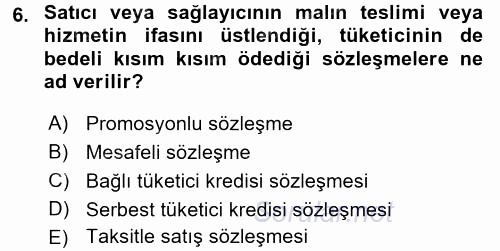 6. Satıcı veya sağlayıcının malın teslimi veya hizmetin ifasını üstlendiği, tüketicinin de bedeli kısım kısım ödediği sözleşmelere ne ad verilir?

A) Promosyonlu sözleşme
B) Mesafeli sözleşme
C) Bağlı tüketici kredisi sözleşmesi
D) Serbest tüketici kredisi sözleşmesi
E) Taksitle satış sözleşmesi

Sorular.net